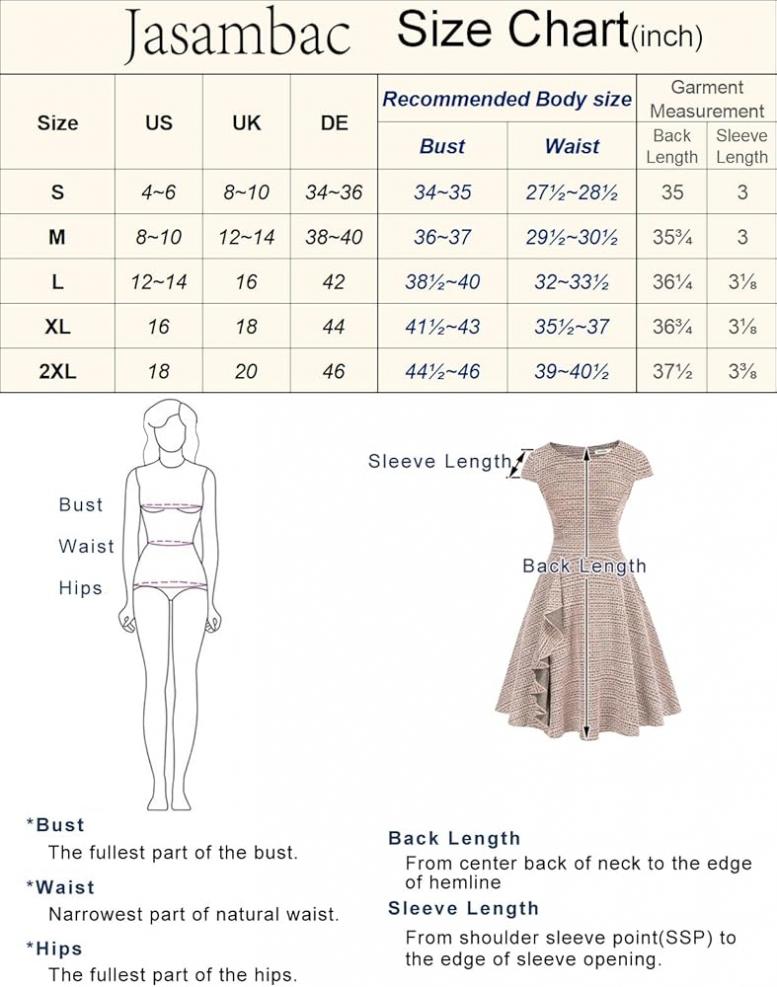 Jasambac Size Chart(inch)

| Size | US | UK | DE | Recommended Body size: Bust | Recommended Body size: Waist | Garment Measurement: Back Length | Garment Measurement: Sleeve Length |
|---|---|---|---|---|---|---|---|
| S | 4~6 | 8~10 | 34~36 | 34~35 | 27½~28½ | 35 | 3 |
| M | 8~10 | 12~14 | 38~40 | 36~37 | 29½~30½ | 35¾ | 3 |
| L | 12~14 | 16 | 42 | 38½~40 | 32~33½ | 36¼ | 3⅛ |
| XL | 16 | 18 | 44 | 41½~43 | 35½~37 | 36¾ | 3⅛ |
| 2XL | 18 | 20 | 46 | 44½~46 | 39~40½ | 37½ | 3⅜ |

Bust
Waist
Hips

Sleeve Length
Back Length

*Bust
The fullest part of the bust.

*Waist
Narrowest part of natural waist.

*Hips
The fullest part of the hips.

Back Length
From center back of neck to the edge of hemline

Sleeve Length
From shoulder sleeve point(SSP) to the edge of sleeve opening.